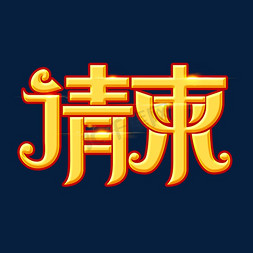 请柬